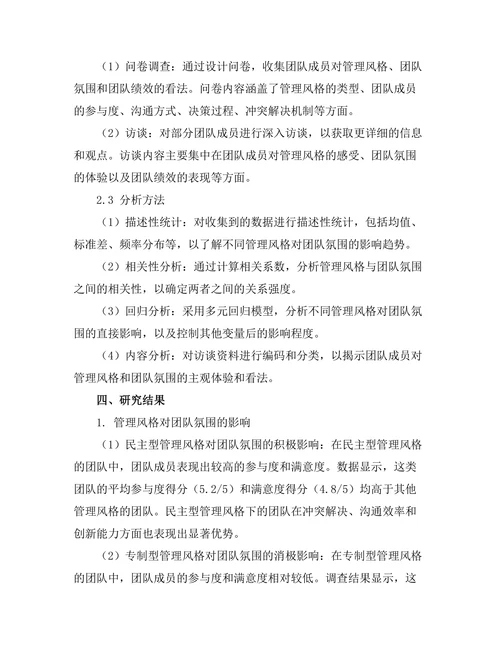 （1）问卷调查：通过设计问卷，收集团队成员对管理风格、团队氛围和团队绩效的看法。问卷内容涵盖了管理风格的类型、团队成员的参与度、沟通方式、决策过程、冲突解决机制等方面。

（2）访谈：对部分团队成员进行深入访谈，以获取更详细的信息和观点。访谈内容主要集中在团队成员对管理风格的感受、团队氛围的体验以及团队绩效的表现等方面。

2.3 分析方法

（1）描述性统计：对收集到的数据进行描述性统计，包括均值、标准差、频率分布等，以了解不同管理风格对团队氛围的影响趋势。

（2）相关性分析：通过计算相关系数，分析管理风格与团队氛围之间的相关性，以确定两者之间的关系强度。

（3）回归分析：采用多元回归模型，分析不同管理风格对团队氛围的直接影响，以及控制其他变量后的影响程度。

（4）内容分析：对访谈资料进行编码和分类，以揭示团队成员对管理风格和团队氛围的主观体验和看法。

四、研究结果

1. 管理风格对团队氛围的影响

（1）民主型管理风格对团队氛围的积极影响：在民主型管理风格的团队中，团队成员表现出较高的参与度和满意度。数据显示，这类团队的平均参与度得分（5.2/5）和满意度得分（4.8/5）均高于其他管理风格的团队。民主型管理风格下的团队在冲突解决、沟通效率和创新能力方面也表现出显著优势。

（2）专制型管理风格对团队氛围的消极影响：在专制型管理风格的团队中，团队成员的参与度和满意度相对较低。调查结果显示，这